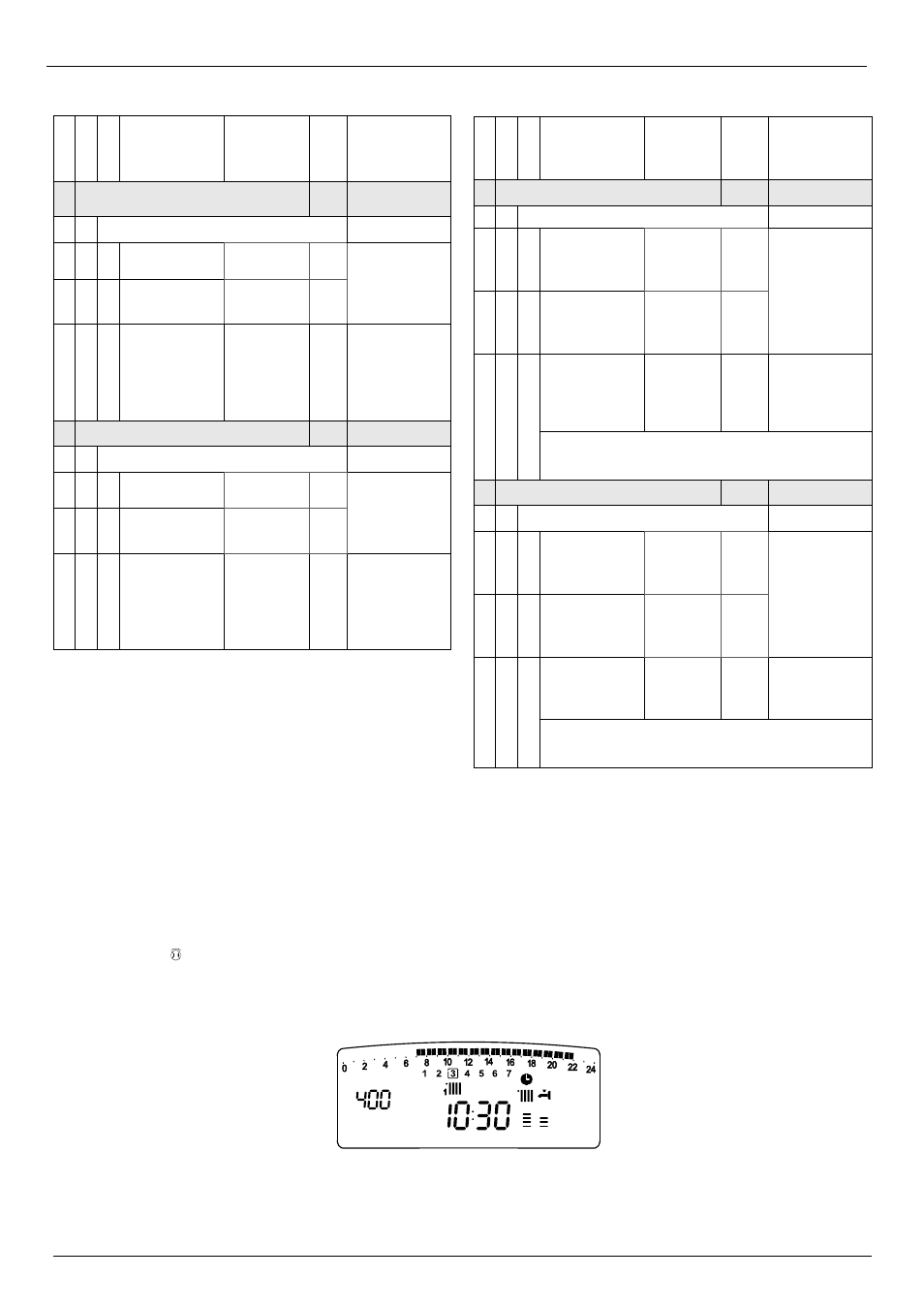 0 2 4 6 8 10 12 14 16 18 20 22 24

1 2 3 4 5 6 7

400

10:30